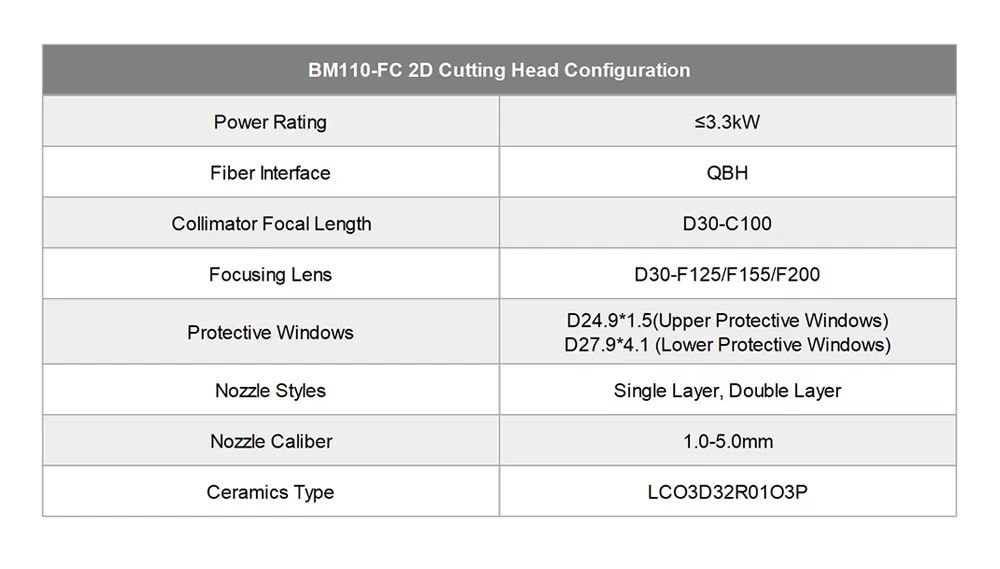 | BM110-FC 2D Cutting Head Configuration | |
|---|---|
| Power Rating | ≤3.3kW |
| Fiber Interface | QBH |
| Collimator Focal Length | D30-C100 |
| Focusing Lens | D30-F125/F155/F200 |
| Protective Windows | D24.9*1.5(Upper Protective Windows) D27.9*4.1 (Lower Protective Windows) |
| Nozzle Styles | Single Layer, Double Layer |
| Nozzle Caliber | 1.0-5.0mm |
| Ceramics Type | LCO3D32R01O3P |